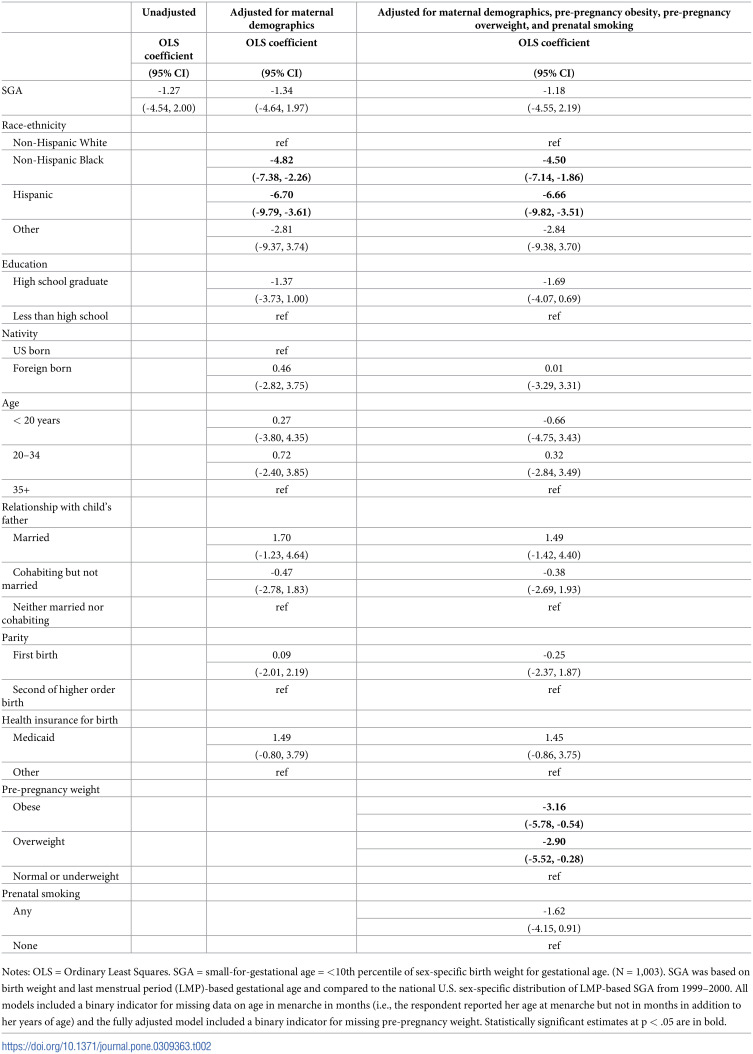 |  | Unadjusted | Adjusted for maternal demographics | Adjusted for maternal demographics, pre-pregnancy obesity, pre-pregnancy overweight, and prenatal smoking |
|---|---|---|---|
|  | OLS coefficient | OLS coefficient | OLS coefficient |
|  | (95% CI) | (95% CI) | (95% CI) |
| SGA | -1.27 | -1.34 | -1.18 |
|  | (-4.54, 2.00) | (-4.64, 1.97) | (-4.55, 2.19) |
| Race-ethnicity |  |  |  |
| Non-Hispanic White |  | ref | ref |
| Non-Hispanic Black |  | -4.82 | -4.50 |
|  |  | (-7.38, -2.26) | (-7.14, -1.86) |
| Hispanic |  | -6.70 | -6.66 |
|  |  | (-9.79, -3.61) | (-9.82, -3.51) |
| Other |  | -2.81 | -2.84 |
|  |  | (-9.37, 3.74) | (-9.38, 3.70) |
| Education |  |  |  |
| High school graduate |  | -1.37 | -1.69 |
|  |  | (-3.73, 1.00) | (-4.07, 0.69) |
| Less than high school |  | ref | ref |
| Nativity |  |  |  |
| US born |  | ref |  |
| Foreign born |  | 0.46 | 0.01 |
|  |  | (-2.82, 3.75) | (-3.29, 3.31) |
| Age |  |  |  |
| < 20 years |  | 0.27 | -0.66 |
|  |  | (-3.80, 4.35) | (-4.75, 3.43) |
| 20–34 |  | 0.72 | 0.32 |
|  |  | (-2.40, 3.85) | (-2.84, 3.49) |
| 35+ |  | ref | ref |
| Relationship with child's father |  |  |  |
| Married |  | 1.70 | 1.49 |
|  |  | (-1.23, 4.64) | (-1.42, 4.40) |
| Cohabiting but not married |  | -0.47 | -0.38 |
|  |  | (-2.78, 1.83) | (-2.69, 1.93) |
| Neither married nor cohabiting |  | ref | ref |
| Parity |  |  |  |
| First birth |  | 0.09 | -0.25 |
|  |  | (-2.01, 2.19) | (-2.37, 1.87) |
| Second of higher order birth |  | ref | ref |
| Health insurance for birth |  |  |  |
| Medicaid |  | 1.49 | 1.45 |
|  |  | (-0.80, 3.79) | (-0.86, 3.75) |
| Other |  | ref | ref |
| Pre-pregnancy weight |  |  |  |
| Obese |  |  | -3.16 |
|  |  |  | (-5.78, -0.54) |
| Overweight |  |  | -2.90 |
|  |  |  | (-5.52, -0.28) |
| Normal or underweight |  |  | ref |
| Prenatal smoking |  |  |  |
| Any |  |  | -1.62 |
|  |  |  | (-4.15, 0.91) |
| None |  |  | ref |

Notes: OLS = Ordinary Least Squares. SGA = small-for-gestational age = <10th percentile of sex-specific birth weight for gestational age. (N = 1,003). SGA was based on birth weight and last menstrual period (LMP)-based gestational age and compared to the national U.S. sex-specific distribution of LMP-based SGA from 1999–2000. All models included a binary indicator for missing data on age in menarche in months (i.e., the respondent reported her age at menarche but not in months in addition to her years of age) and the fully adjusted model included a binary indicator for missing pre-pregnancy weight. Statistically significant estimates at p < .05 are in bold.

https://doi.org/10.1371/journal.pone.0309363.t002